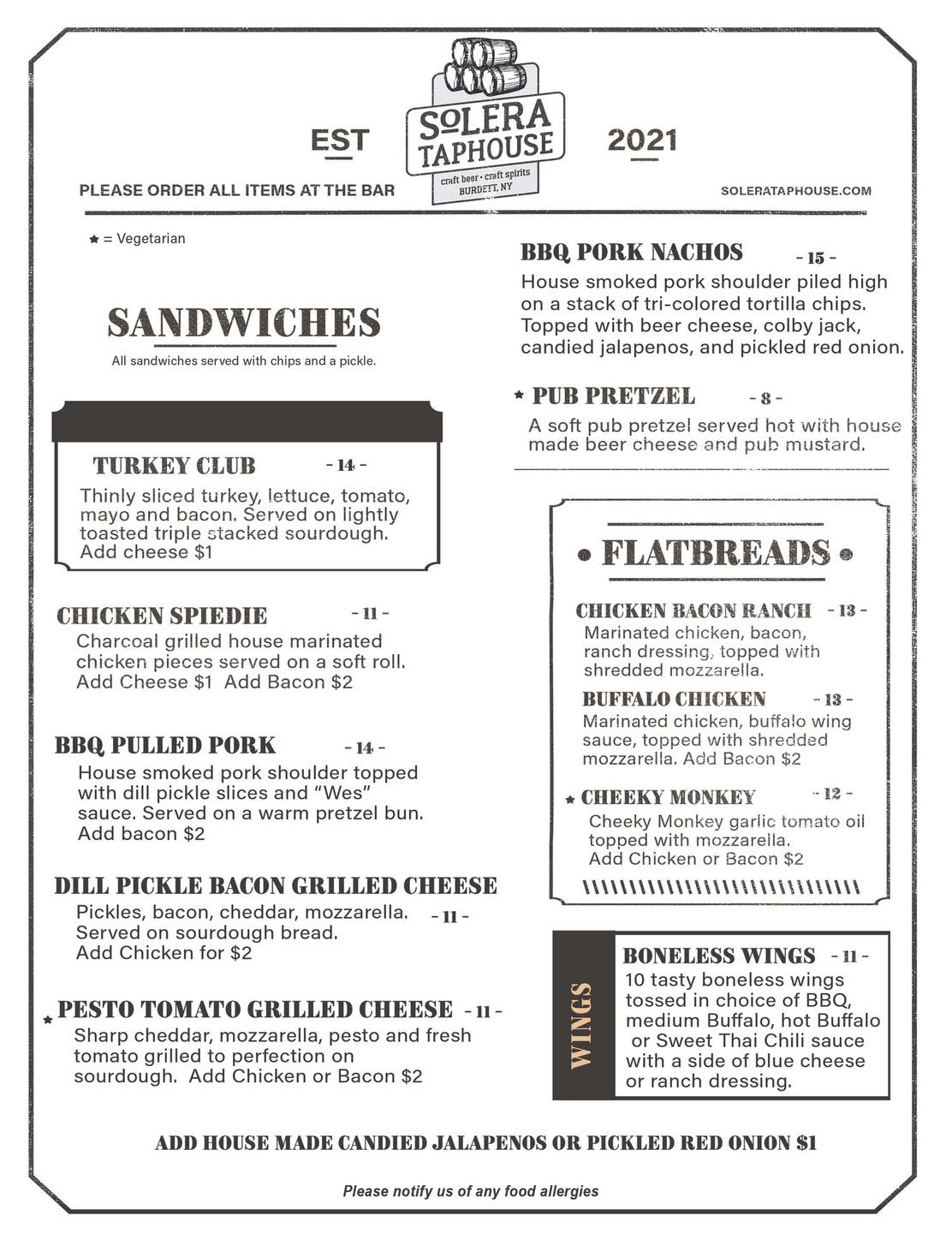 EST
SOLERA TAPHOUSE
craft beer • craft spirits
BURDETT, NY
2021

PLEASE ORDER ALL ITEMS AT THE BAR

SOLERATAPHOUSE.COM

★ = Vegetarian

SANDWICHES
All sandwiches served with chips and a pickle.

TURKEY CLUB - 14 -
Thinly sliced turkey, lettuce, tomato, mayo and bacon. Served on lightly toasted triple stacked sourdough. Add cheese $1

CHICKEN SPIEDIE - 11 -
Charcoal grilled house marinated chicken pieces served on a soft roll. Add Cheese $1 Add Bacon $2

BBQ PULLED PORK - 14 -
House smoked pork shoulder topped with dill pickle slices and "Wes" sauce. Served on a warm pretzel bun. Add bacon $2

DILL PICKLE BACON GRILLED CHEESE
Pickles, bacon, cheddar, mozzarella. - 11 -
Served on sourdough bread.
Add Chicken for $2

★ PESTO TOMATO GRILLED CHEESE - 11 -
Sharp cheddar, mozzarella, pesto and fresh tomato grilled to perfection on sourdough. Add Chicken or Bacon $2

BBQ PORK NACHOS - 15 -
House smoked pork shoulder piled high on a stack of tri-colored tortilla chips. Topped with beer cheese, colby jack, candied jalapenos, and pickled red onion.

★ PUB PRETZEL - 8 -
A soft pub pretzel served hot with house made beer cheese and pub mustard.

• FLATBREADS •

CHICKEN BACON RANCH - 13 -
Marinated chicken, bacon, ranch dressing, topped with shredded mozzarella.

BUFFALO CHICKEN - 13 -
Marinated chicken, buffalo wing sauce, topped with shredded mozzarella. Add Bacon $2

★ CHEEKY MONKEY - 12 -
Cheeky Monkey garlic tomato oil topped with mozzarella.
Add Chicken or Bacon $2

WINGS

BONELESS WINGS - 11 -
10 tasty boneless wings tossed in choice of BBQ, medium Buffalo, hot Buffalo or Sweet Thai Chili sauce with a side of blue cheese or ranch dressing.

ADD HOUSE MADE CANDIED JALAPENOS OR PICKLED RED ONION $1

Please notify us of any food allergies